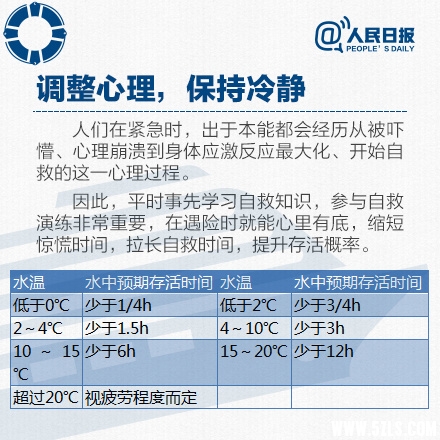 @人民日报
PEOPLE' S DAILY

调整心理，保持冷静

人们在紧急时，出于本能都会经历从被吓懵、心理崩溃到身体应激反应最大化、开始自救的这一心理过程。

因此，平时事先学习自救知识，参与自救演练非常重要，在遇险时就能心里有底，缩短惊慌时间，拉长自救时间，提升存活概率。

| 水温 | 水中预期存活时间 | 水温 | 水中预期存活时间 |
|---|---|---|---|
| 低于0℃ | 少于1/4h | 低于2℃ | 少于3/4h |
| 2～4℃ | 少于1.5h | 4～10℃ | 少于3h |
| 10 ～ 15℃ | 少于6h | 15～20℃ | 少于12h |
| 超过20℃ | 视疲劳程度而定 | | |

WWW.5ZLS.COM